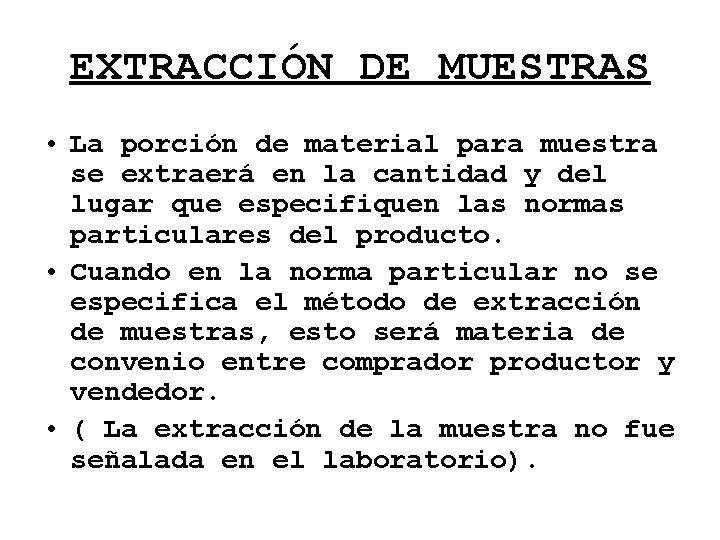 EXTRACCIÓN DE MUESTRAS

• La porción de material para muestra se extraerá en la cantidad y del lugar que especifiquen las normas particulares del producto.

• Cuando en la norma particular no se especifica el método de extracción de muestras, esto será materia de convenio entre comprador productor y vendedor.

• ( La extracción de la muestra no fue señalada en el laboratorio).